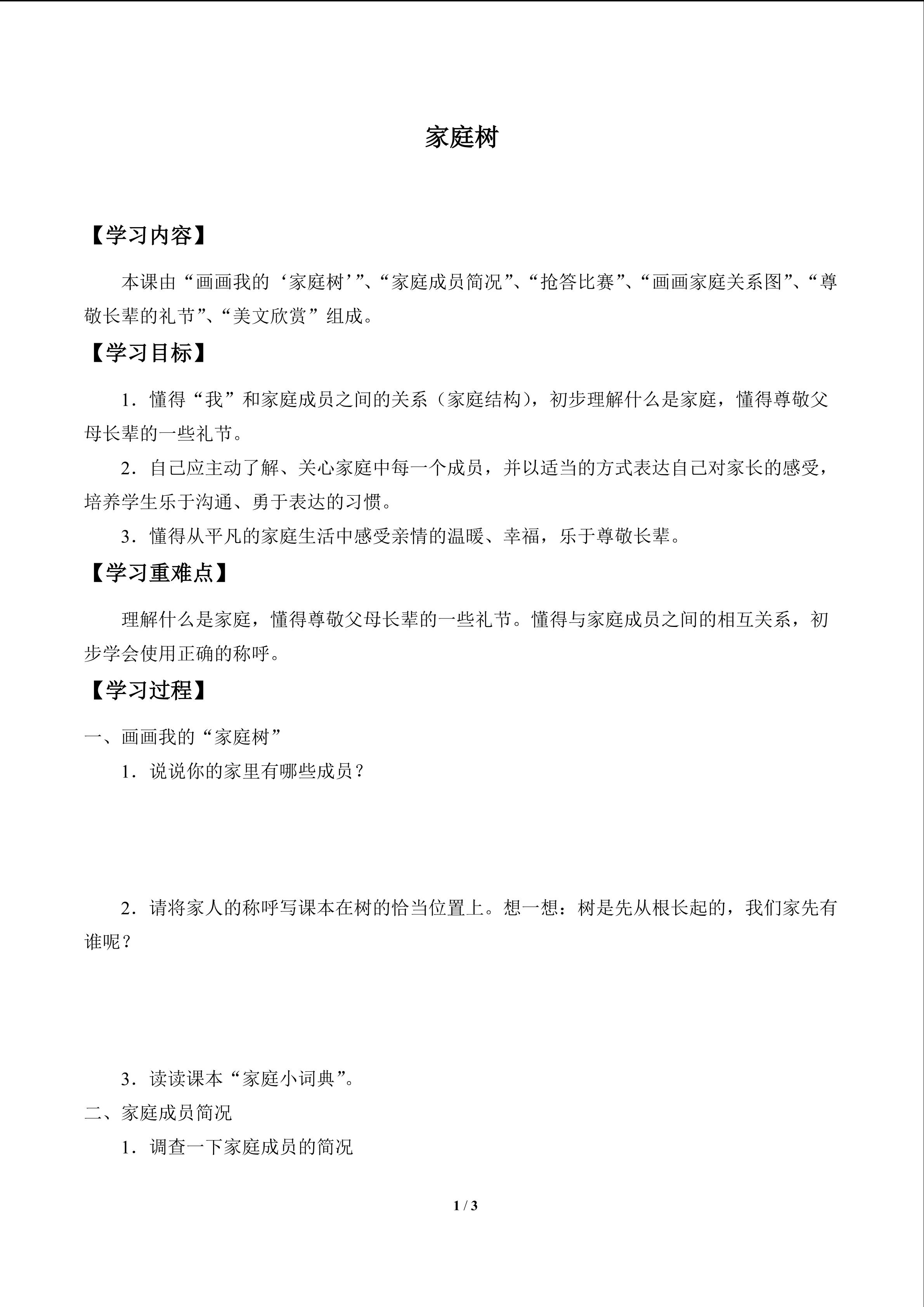 家庭树

【学习内容】

本课由“画画我的‘家庭树’”、“家庭成员简况”、“抢答比赛”、“画画家庭关系图”、“尊敬长辈的礼节”、“美文欣赏”组成。

【学习目标】

1．懂得“我”和家庭成员之间的关系（家庭结构），初步理解什么是家庭，懂得尊敬父母长辈的一些礼节。

2．自己应主动了解、关心家庭中每一个成员，并以适当的方式表达自己对家长的感受，培养学生乐于沟通、勇于表达的习惯。

3．懂得从平凡的家庭生活中感受亲情的温暖、幸福，乐于尊敬长辈。

【学习重难点】

理解什么是家庭，懂得尊敬父母长辈的一些礼节。懂得与家庭成员之间的相互关系，初步学会使用正确的称呼。

【学习过程】

一、画画我的“家庭树”

1．说说你的家里有哪些成员？

2．请将家人的称呼写课本在树的恰当位置上。想一想：树是先从根长起的，我们家先有谁呢？

3．读读课本“家庭小词典”。

二、家庭成员简况

1．调查一下家庭成员的简况

1 / 3